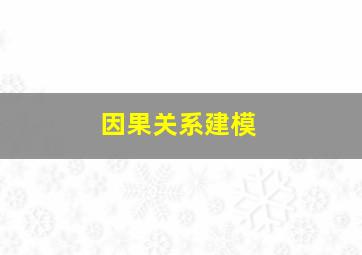 因果关系建模